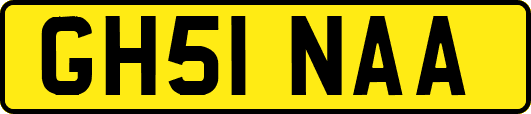 GH51 NAA